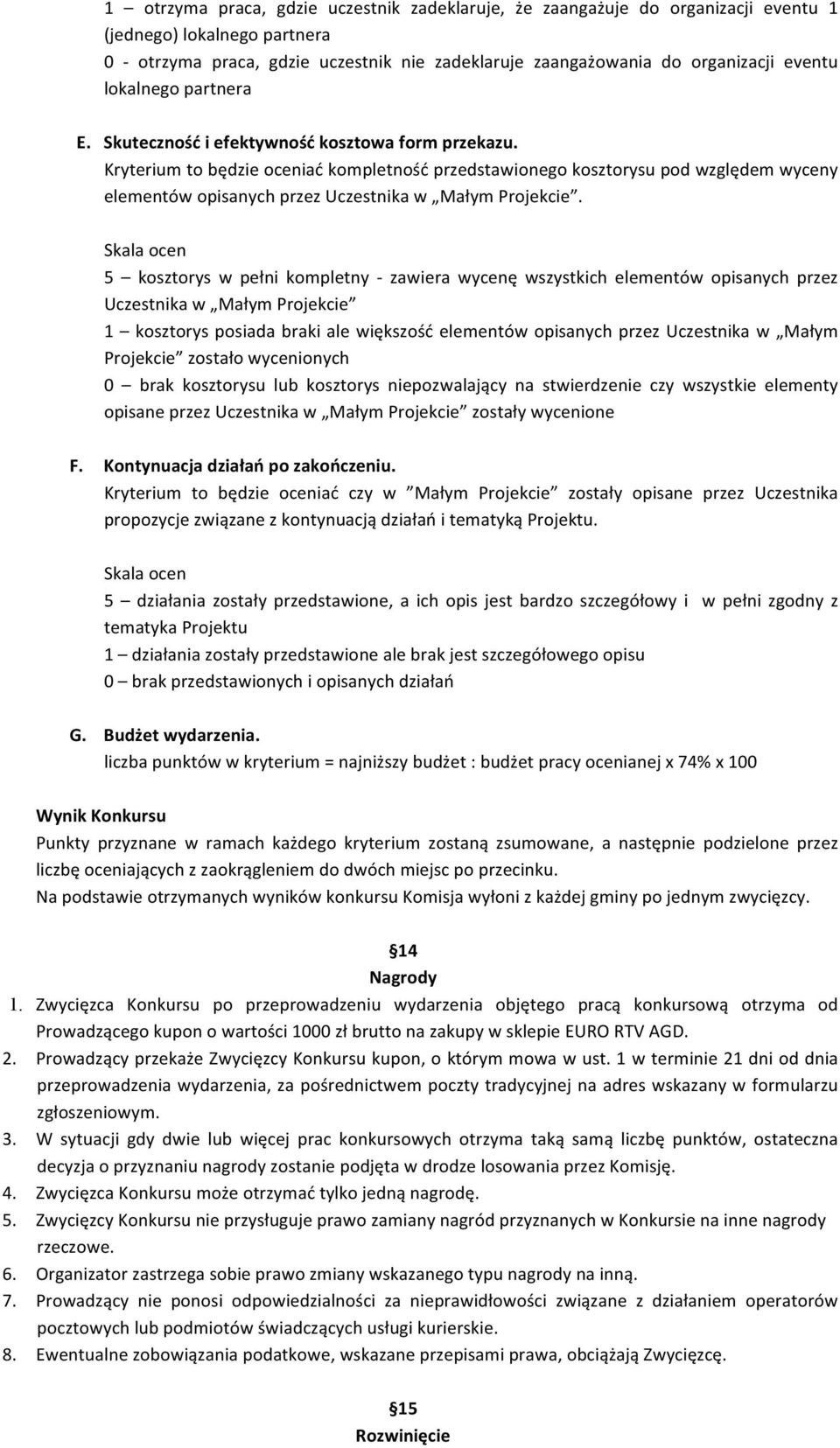 1 – otrzyma praca, gdzie uczestnik zadeklaruje, że zaangażuje do organizacji eventu 1 (jednego) lokalnego partnera
0 - otrzyma praca, gdzie uczestnik nie zadeklaruje zaangażowania do organizacji eventu lokalnego partnera

E. Skuteczność i efektywność kosztowa form przekazu.
Kryterium to będzie oceniać kompletność przedstawionego kosztorysu pod względem wyceny elementów opisanych przez Uczestnika w „Małym Projekcie”.

Skala ocen
5 – kosztorys w pełni kompletny - zawiera wycenę wszystkich elementów opisanych przez Uczestnika w „Małym Projekcie”
1 – kosztorys posiada braki ale większość elementów opisanych przez Uczestnika w „Małym Projekcie” zostało wycenionych
0 – brak kosztorysu lub kosztorys niepozwalający na stwierdzenie czy wszystkie elementy opisane przez Uczestnika w „Małym Projekcie” zostały wycenione

F. Kontynuacja działań po zakończeniu.
Kryterium to będzie oceniać czy w ”Małym Projekcie” zostały opisane przez Uczestnika propozycje związane z kontynuacją działań i tematyką Projektu.

Skala ocen
5 – działania zostały przedstawione, a ich opis jest bardzo szczegółowy i w pełni zgodny z tematyka Projektu
1 – działania zostały przedstawione ale brak jest szczegółowego opisu
0 – brak przedstawionych i opisanych działań

G. Budżet wydarzenia.
liczba punktów w kryterium = najniższy budżet : budżet pracy ocenianej x 74% x 100

Wynik Konkursu
Punkty przyznane w ramach każdego kryterium zostaną zsumowane, a następnie podzielone przez liczbę oceniających z zaokrągleniem do dwóch miejsc po przecinku.
Na podstawie otrzymanych wyników konkursu Komisja wyłoni z każdej gminy po jednym zwycięzcy.

§14
Nagrody
1. Zwycięzca Konkursu po przeprowadzeniu wydarzenia objętego pracą konkursową otrzyma od Prowadzącego kupon o wartości 1000 zł brutto na zakupy w sklepie EURO RTV AGD.
2. Prowadzący przekaże Zwycięzcy Konkursu kupon, o którym mowa w ust. 1 w terminie 21 dni od dnia przeprowadzenia wydarzenia, za pośrednictwem poczty tradycyjnej na adres wskazany w formularzu zgłoszeniowym.
3. W sytuacji gdy dwie lub więcej prac konkursowych otrzyma taką samą liczbę punktów, ostateczna decyzja o przyznaniu nagrody zostanie podjęta w drodze losowania przez Komisję.
4. Zwycięzca Konkursu może otrzymać tylko jedną nagrodę.
5. Zwycięzcy Konkursu nie przysługuje prawo zamiany nagród przyznanych w Konkursie na inne nagrody rzeczowe.
6. Organizator zastrzega sobie prawo zmiany wskazanego typu nagrody na inną.
7. Prowadzący nie ponosi odpowiedzialności za nieprawidłowości związane z działaniem operatorów pocztowych lub podmiotów świadczących usługi kurierskie.
8. Ewentualne zobowiązania podatkowe, wskazane przepisami prawa, obciążają Zwycięzcę.

§15
Rozwinięcie